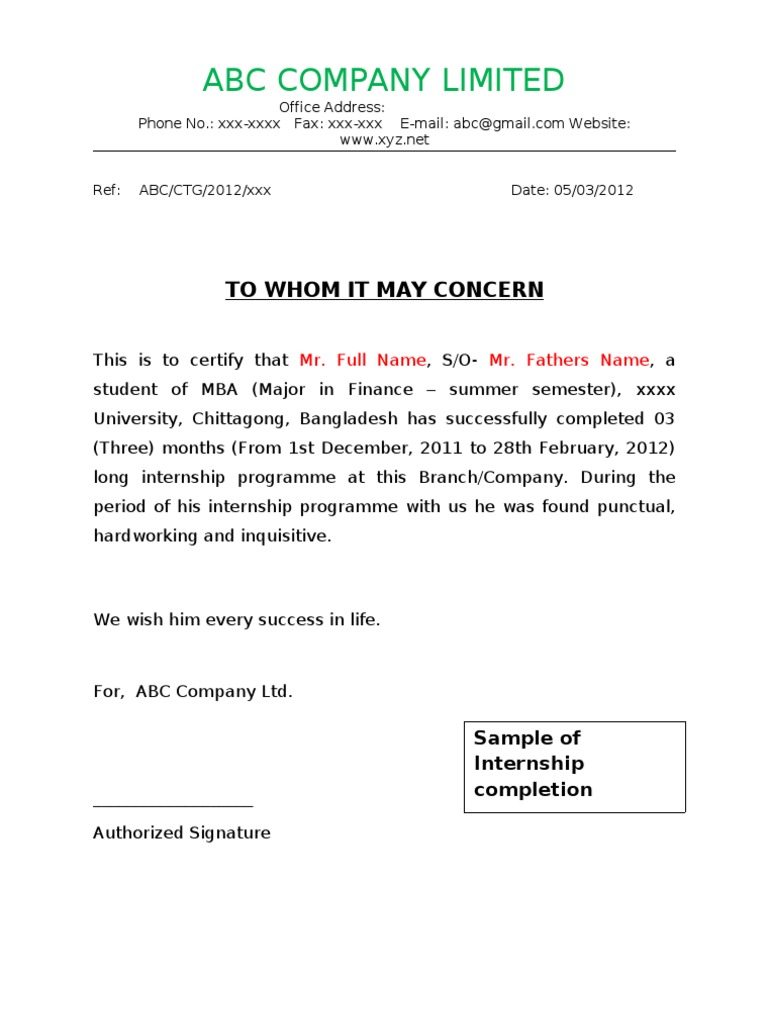 ABC COMPANY LIMITED
Office Address:
Phone No.: xxx-xxxx  Fax: xxx-xxx  E-mail: abc@gmail.com Website: www.xyz.net

Ref: ABC/CTG/2012/xxx  Date: 05/03/2012

TO WHOM IT MAY CONCERN

This is to certify that Mr. Full Name, S/O- Mr. Fathers Name, a student of MBA (Major in Finance – summer semester), xxxx University, Chittagong, Bangladesh has successfully completed 03 (Three) months (From 1st December, 2011 to 28th February, 2012) long internship programme at this Branch/Company. During the period of his internship programme with us he was found punctual, hardworking and inquisitive.

We wish him every success in life.

For, ABC Company Ltd.

Sample of Internship completion

Authorized Signature